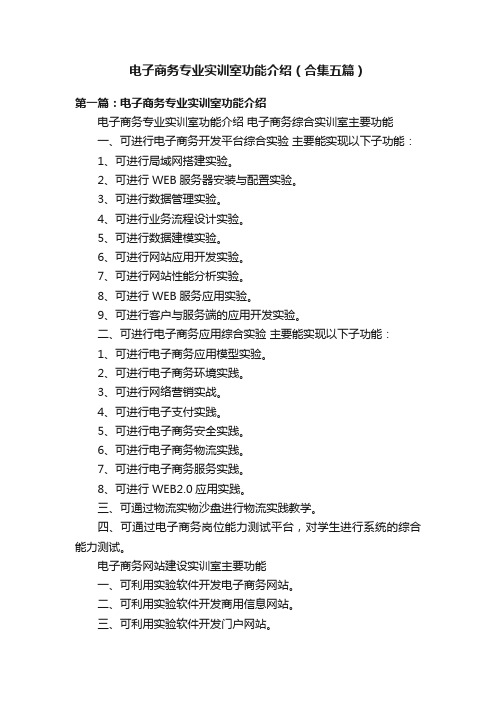 电子商务专业实训室功能介绍（合集五篇）

第一篇：电子商务专业实训室功能介绍

电子商务专业实训室功能介绍 电子商务综合实训室主要功能

一、可进行电子商务开发平台综合实验 主要能实现以下子功能：

1、可进行局域网搭建实验。

2、可进行 WEB 服务器安装与配置实验。

3、可进行数据管理实验。

4、可进行业务流程设计实验。

5、可进行数据建模实验。

6、可进行网站应用开发实验。

7、可进行网站性能分析实验。

8、可进行 WEB 服务应用实验。

9、可进行客户与服务端的应用开发实验。

二、可进行电子商务应用综合实验 主要能实现以下子功能：

1、可进行电子商务应用模型实验。

2、可进行电子商务环境实践。

3、可进行网络营销实战。

4、可进行电子支付实践。

5、可进行电子商务安全实践。

6、可进行电子商务物流实践。

7、可进行电子商务服务实践。

8、可进行 WEB2.0 应用实践。

三、可通过物流实物沙盘进行物流实践教学。

四、可通过电子商务岗位能力测试平台，对学生进行系统的综合能力测试。

电子商务网站建设实训室主要功能

一、可利用实验软件开发电子商务网站。

二、可利用实验软件开发商用信息网站。

三、可利用实验软件开发门户网站。